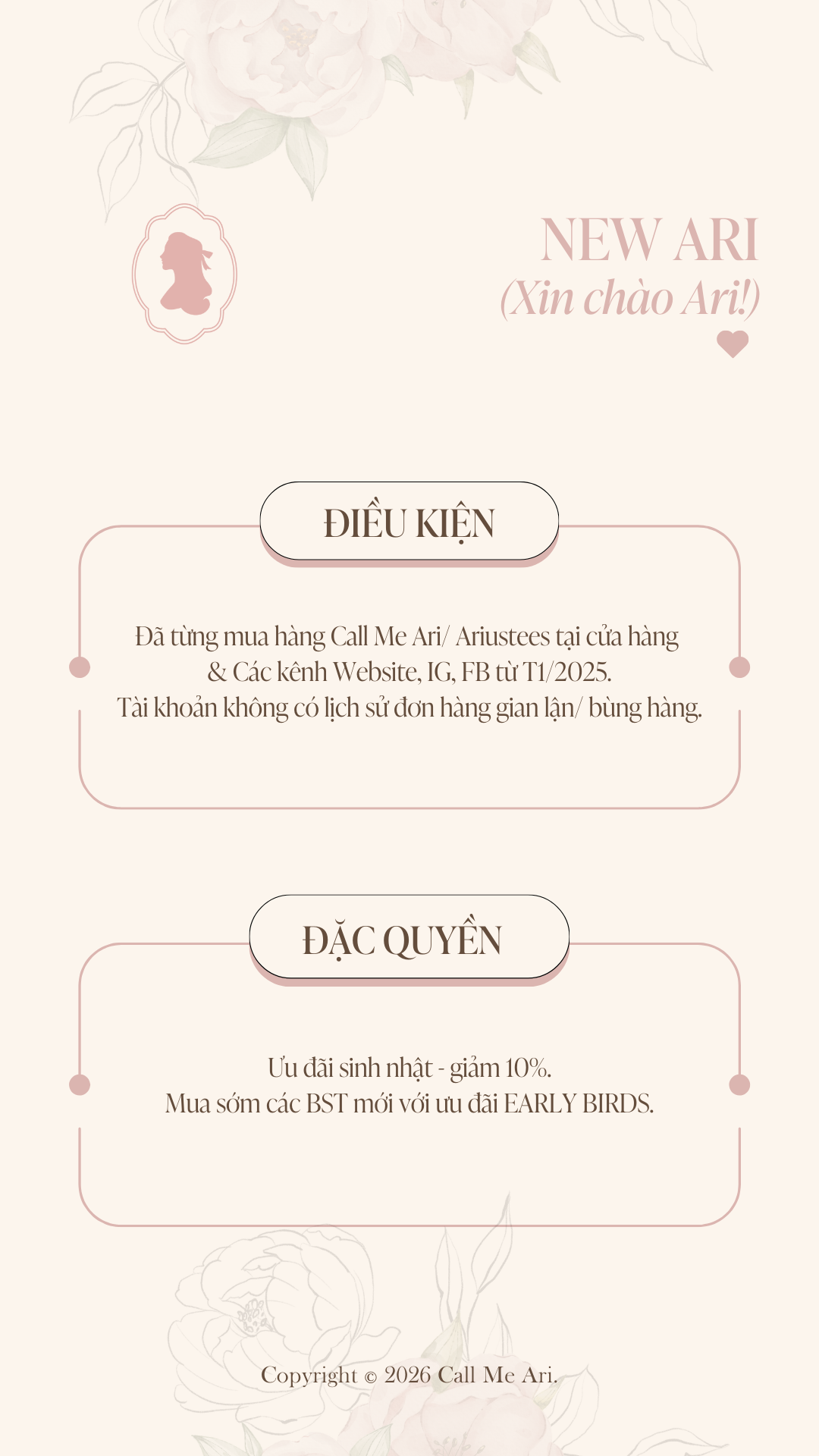 NEW ARI
(Xin chào Ari!)

ĐIỀU KIỆN

Đã từng mua hàng Call Me Ari/ Ariustees tại cửa hàng & Các kênh Website, IG, FB từ T1/2025.
Tài khoản không có lịch sử đơn hàng gian lận/ bùng hàng.

ĐẶC QUYỀN

Ưu đãi sinh nhật - giảm 10%.
Mua sớm các BST mới với ưu đãi EARLY BIRDS.

Copyright © 2026 Call Me Ari.